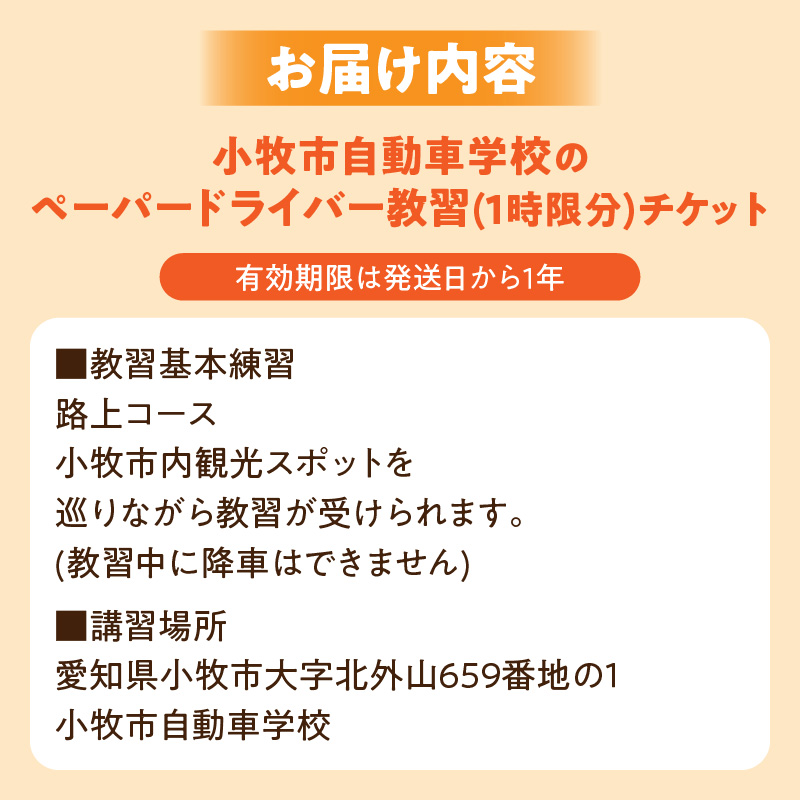 お届け内容

小牧市自動車学校の
ペーパードライバー教習(1時限分)チケット

有効期限は発送日から1年

■教習基本練習
路上コース
小牧市内観光スポットを
巡りながら教習が受けられます。
(教習中に降車はできません)

■講習場所
愛知県小牧市大字北外山659番地の1
小牧市自動車学校